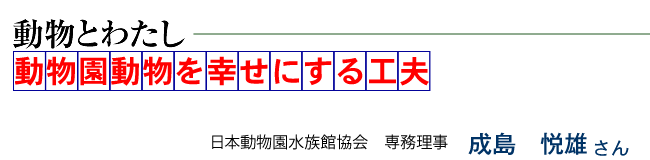 動物とわたし

動物園動物を幸せにする工夫

日本動物園水族館協会　専務理事　成島　悦雄 さん